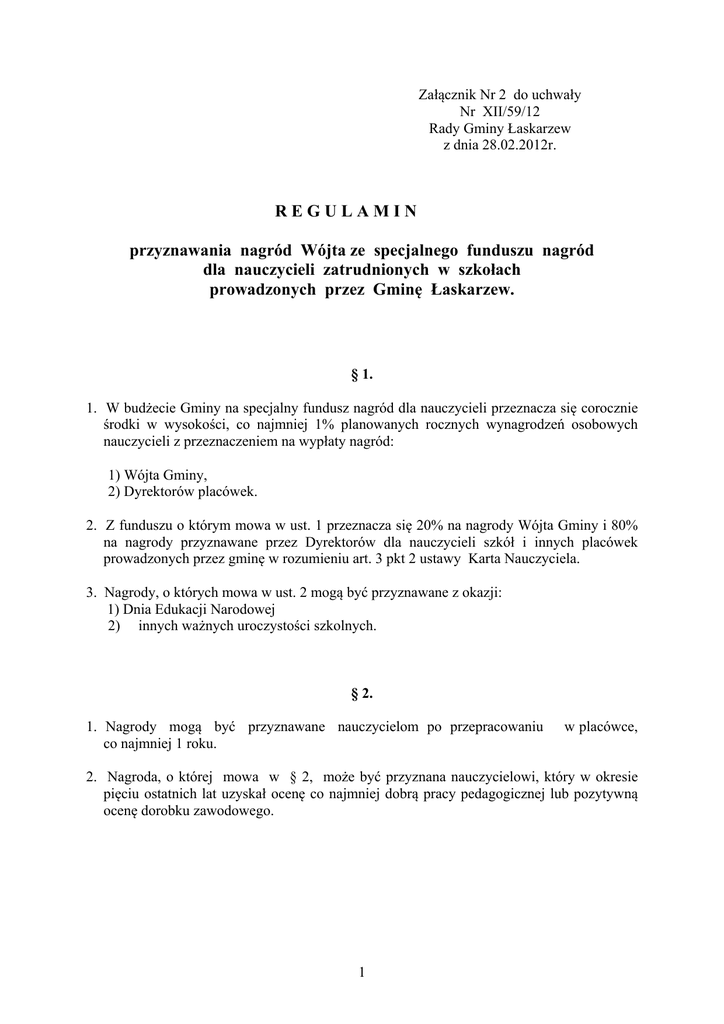 Załącznik Nr 2 do uchwały
Nr XII/59/12
Rady Gminy Łaskarzew
z dnia 28.02.2012r.

R E G U L A M I N

przyznawania nagród Wójta ze specjalnego funduszu nagród dla nauczycieli zatrudnionych w szkołach prowadzonych przez Gminę Łaskarzew.

§ 1.

1. W budżecie Gminy na specjalny fundusz nagród dla nauczycieli przeznacza się corocznie środki w wysokości, co najmniej 1% planowanych rocznych wynagrodzeń osobowych nauczycieli z przeznaczeniem na wypłaty nagród:

1) Wójta Gminy,
2) Dyrektorów placówek.

2. Z funduszu o którym mowa w ust. 1 przeznacza się 20% na nagrody Wójta Gminy i 80% na nagrody przyznawane przez Dyrektorów dla nauczycieli szkół i innych placówek prowadzonych przez gminę w rozumieniu art. 3 pkt 2 ustawy Karta Nauczyciela.

3. Nagrody, o których mowa w ust. 2 mogą być przyznawane z okazji:
1) Dnia Edukacji Narodowej
2) innych ważnych uroczystości szkolnych.

§ 2.

1. Nagrody mogą być przyznawane nauczycielom po przepracowaniu w placówce, co najmniej 1 roku.

2. Nagroda, o której mowa w § 2, może być przyznana nauczycielowi, który w okresie pięciu ostatnich lat uzyskał ocenę co najmniej dobrą pracy pedagogicznej lub pozytywną ocenę dorobku zawodowego.

1